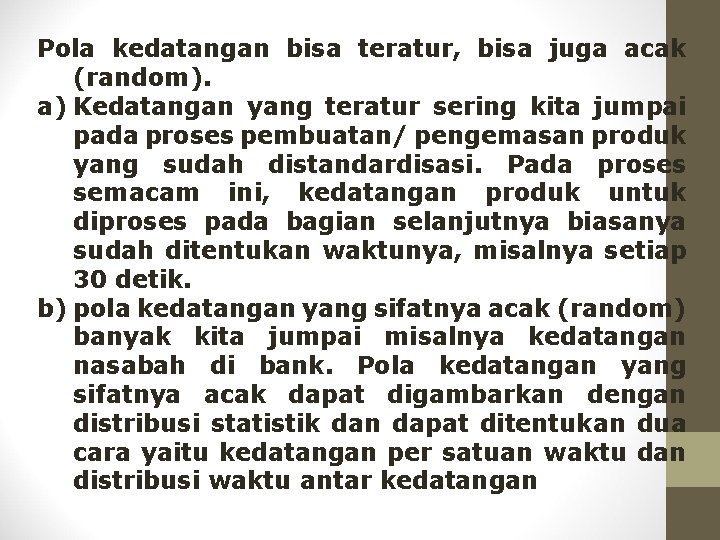 Pola kedatangan bisa teratur, bisa juga acak (random).

a) Kedatangan yang teratur sering kita jumpai pada proses pembuatan/ pengemasan produk yang sudah distandardisasi. Pada proses semacam ini, kedatangan produk untuk diproses pada bagian selanjutnya biasanya sudah ditentukan waktunya, misalnya setiap 30 detik.

b) pola kedatangan yang sifatnya acak (random) banyak kita jumpai misalnya kedatangan nasabah di bank. Pola kedatangan yang sifatnya acak dapat digambarkan dengan distribusi statistik dan dapat ditentukan dua cara yaitu kedatangan per satuan waktu dan distribusi waktu antar kedatangan